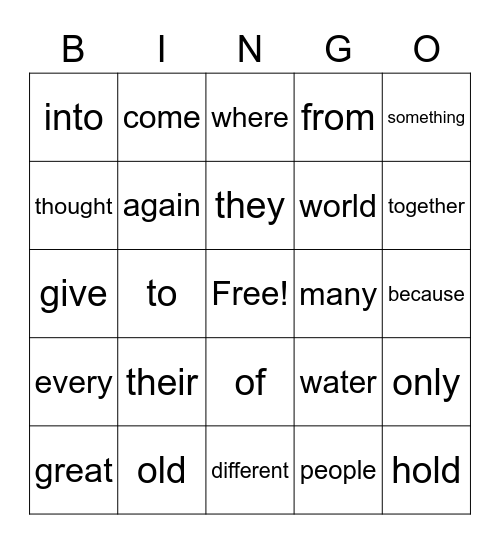 | B | I | N | G | O |
|---|---|---|---|---|
| into | come | where | from | something |
| thought | again | they | world | together |
| give | to | Free! | many | because |
| every | their | of | water | only |
| great | old | different | people | hold |